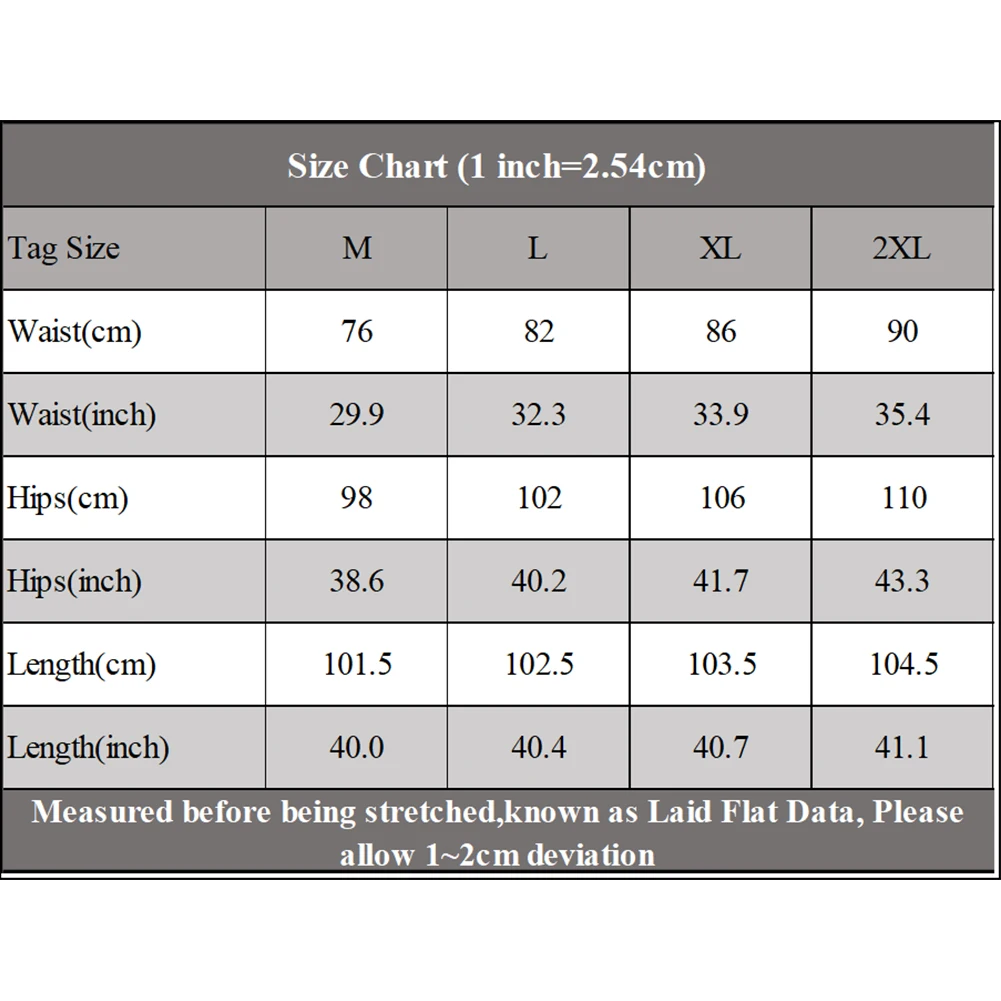 Size Chart (1 inch=2.54cm)

| Tag Size | M | L | XL | 2XL |
|---|---|---|---|---|
| Waist(cm) | 76 | 82 | 86 | 90 |
| Waist(inch) | 29.9 | 32.3 | 33.9 | 35.4 |
| Hips(cm) | 98 | 102 | 106 | 110 |
| Hips(inch) | 38.6 | 40.2 | 41.7 | 43.3 |
| Length(cm) | 101.5 | 102.5 | 103.5 | 104.5 |
| Length(inch) | 40.0 | 40.4 | 40.7 | 41.1 |

Measured before being stretched,known as Laid Flat Data, Please allow 1~2cm deviation